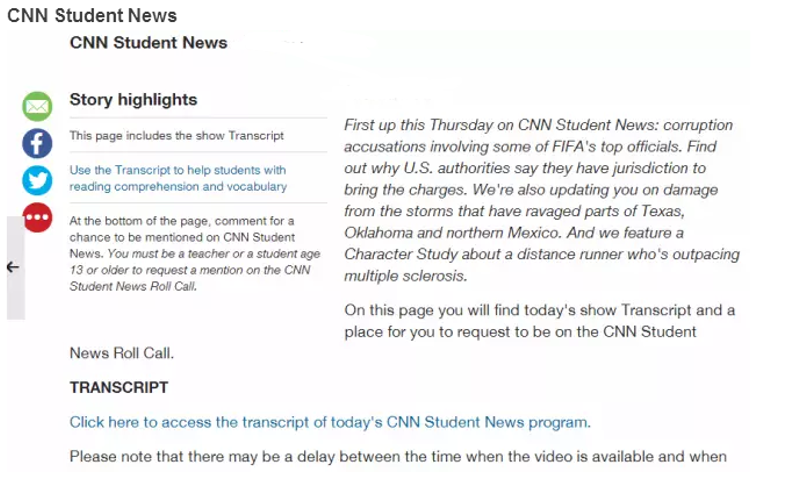 CNN Student News

CNN Student News

Story highlights

This page includes the show Transcript

Use the Transcript to help students with reading comprehension and vocabulary

At the bottom of the page, comment for a chance to be mentioned on CNN Student News. You must be a teacher or a student age 13 or older to request a mention on the CNN Student News Roll Call.

First up this Thursday on CNN Student News: corruption accusations involving some of FIFA's top officials. Find out why U.S. authorities say they have jurisdiction to bring the charges. We're also updating you on damage from the storms that have ravaged parts of Texas, Oklahoma and northern Mexico. And we feature a Character Study about a distance runner who's outpacing multiple sclerosis.

On this page you will find today's show Transcript and a place for you to request to be on the CNN Student News Roll Call.

TRANSCRIPT

Click here to access the transcript of today's CNN Student News program.

Please note that there may be a delay between the time when the video is available and when